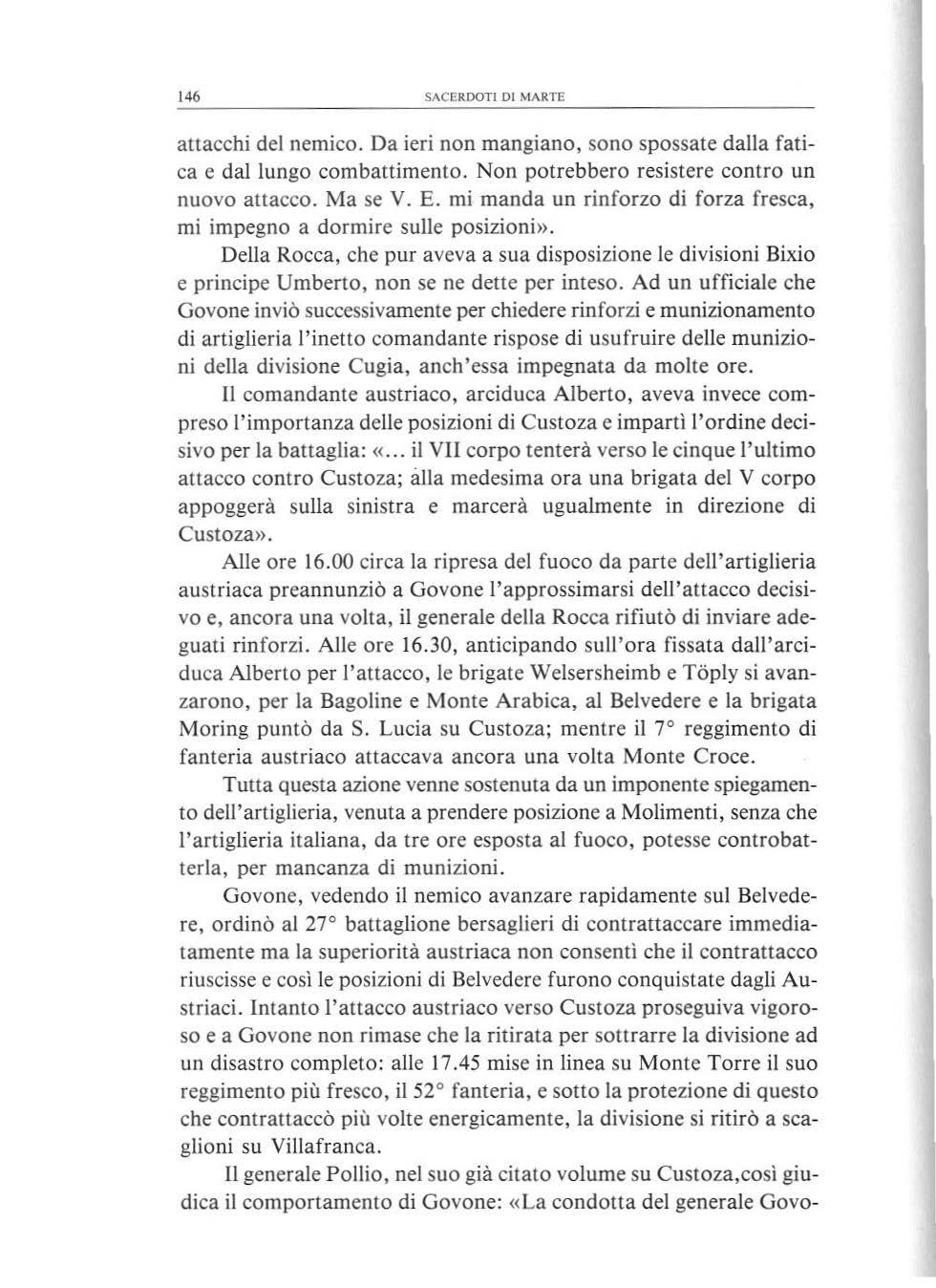 146 SACERDOTI DI MARTE

attacchi del nemico. Da ieri non mangiano, sono spossate dalla fatica e dal lungo combattimento. Non potrebbero resistere contro un nuovo attacco. Ma se V. E. mi manda un rinforzo di forza fresca, mi impegno a dormire sulle posizioni».

Della Rocca, che pur aveva a sua disposizione le divisioni Bixio e principe Umberto, non se ne dette per inteso. Ad un ufficiale che Govone inviò successivamente per chiedere rinforzi e munizionamento di artiglieria l'inetto comandante rispose di usufruire delle munizioni della divisione Cugia, anch'essa impegnata da molte ore.

Il comandante austriaco, arciduca Alberto, aveva invece compreso l'importanza delle posizioni di Custoza e impartì l'ordine decisivo per la battaglia: «... il VII corpo tenterà verso le cinque l'ultimo attacco contro Custoza; àlla medesima ora una brigata del V corpo appoggerà sulla sinistra e marcerà ugualmente in direzione di Custoza».

Alle ore 16.00 circa la ripresa del fuoco da parte dell'artiglieria austriaca preannunziò a Govone l'approssimarsi dell'attacco decisivo e, ancora una volta, il generale della Rocca rifiutò di inviare adeguati rinforzi. Alle ore 16.30, anticipando sull'ora fissata dall'arciduca Alberto per l'attacco, le brigate Welsersheimb e Töply si avanzarono, per la Bagoline e Monte Arabica, al Belvedere e la brigata Moring puntò da S. Lucia su Custoza; mentre il 7° reggimento di fanteria austriaco attaccava ancora una volta Monte Croce.

Tutta questa azione venne sostenuta da un imponente spiegamento dell'artiglieria, venuta a prendere posizione a Molimenti, senza che l'artiglieria italiana, da tre ore esposta al fuoco, potesse controbatterla, per mancanza di munizioni.

Govone, vedendo il nemico avanzare rapidamente sul Belvedere, ordinò al 27° battaglione bersaglieri di contrattaccare immediatamente ma la superiorità austriaca non consentì che il contrattacco riuscisse e così le posizioni di Belvedere furono conquistate dagli Austriaci. Intanto l'attacco austriaco verso Custoza proseguiva vigoroso e a Govone non rimase che la ritirata per sottrarre la divisione ad un disastro completo: alle 17.45 mise in linea su Monte Torre il suo reggimento più fresco, il 52° fanteria, e sotto la protezione di questo che contrattaccò più volte energicamente, la divisione si ritirò a scaglioni su Villafranca.

Il generale Pollio, nel suo già citato volume su Custoza,così giudica il comportamento di Govone: «La condotta del generale Govo-